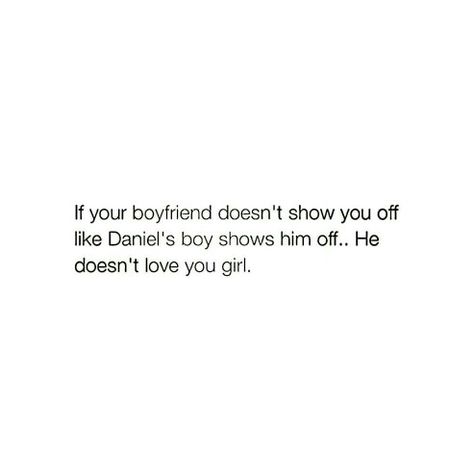 If your boyfriend doesn't show you off like Daniel's boy shows him off.. He doesn't love you girl.